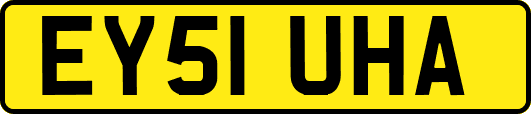 EY51 UHA